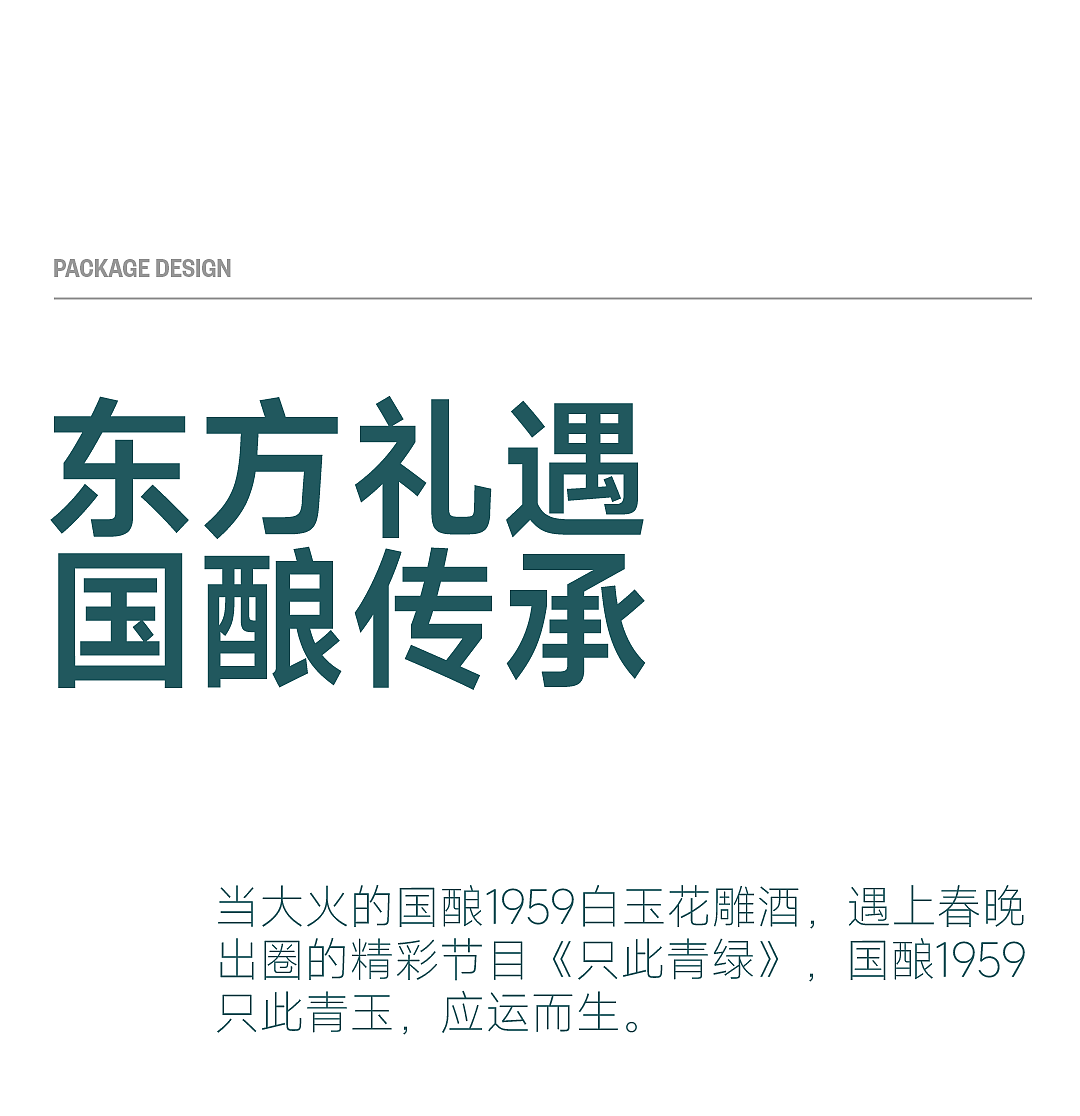 PACKAGE DESIGN

东方礼遇
国酿传承

当大火的国酿1959白玉花雕酒，遇上春晚出圈的精彩节目《只此青绿》，国酿1959只此青玉，应运而生。